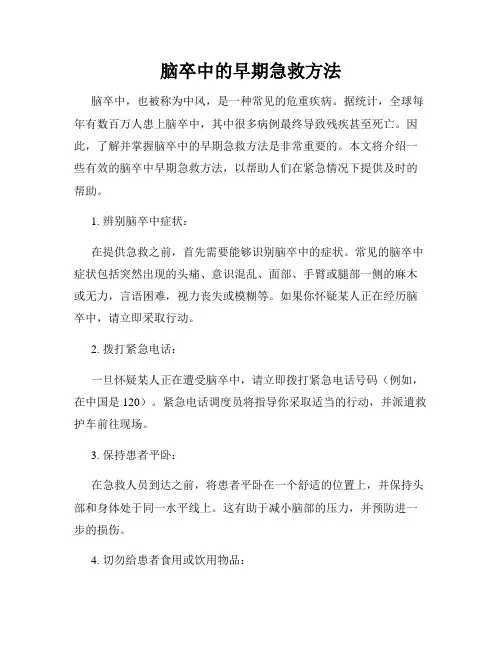 脑卒中的早期急救方法

脑卒中，也被称为中风，是一种常见的危重疾病。据统计，全球每年有数百万人患上脑卒中，其中很多病例最终导致残疾甚至死亡。因此，了解并掌握脑卒中的早期急救方法是非常重要的。本文将介绍一些有效的脑卒中早期急救方法，以帮助人们在紧急情况下提供及时的帮助。

1. 辨别脑卒中症状：

在提供急救之前，首先需要能够识别脑卒中的症状。常见的脑卒中症状包括突然出现的头痛、意识混乱、面部、手臂或腿部一侧的麻木或无力，言语困难，视力丧失或模糊等。如果你怀疑某人正在经历脑卒中，请立即采取行动。

2. 拨打紧急电话：

一旦怀疑某人正在遭受脑卒中，请立即拨打紧急电话号码（例如，在中国是 120）。紧急电话调度员将指导你采取适当的行动，并派遣救护车前往现场。

3. 保持患者平卧：

在急救人员到达之前，将患者平卧在一个舒适的位置上，并保持头部和身体处于同一水平线上。这有助于减小脑部的压力，并预防进一步的损伤。

4. 切勿给患者食用或饮用物品：